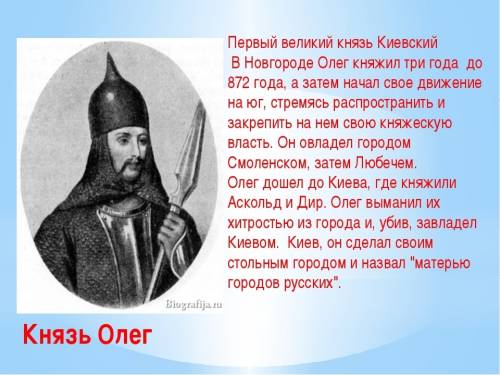 Первый великий князь Киевский
В Новгороде Олег княжил три года до 872 года, а затем начал свое движение на юг, стремясь распространить и закрепить на нем свою княжескую власть. Он овладел городом Смоленском, затем Любечем.
Олег дошел до Киева, где княжили Аскольд и Дир. Олег выманил их хитростью из города и, убив, завладел Киевом. Киев, он сделал своим стольным городом и назвал "матерью городов русских".

Biografija.ru

Князь Олег